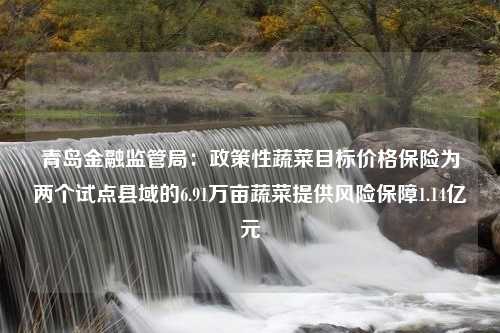 青岛金融监管局：政策性蔬菜目标价格保险为两个试点县域的6.91万亩蔬菜提供风险保障1.14亿元